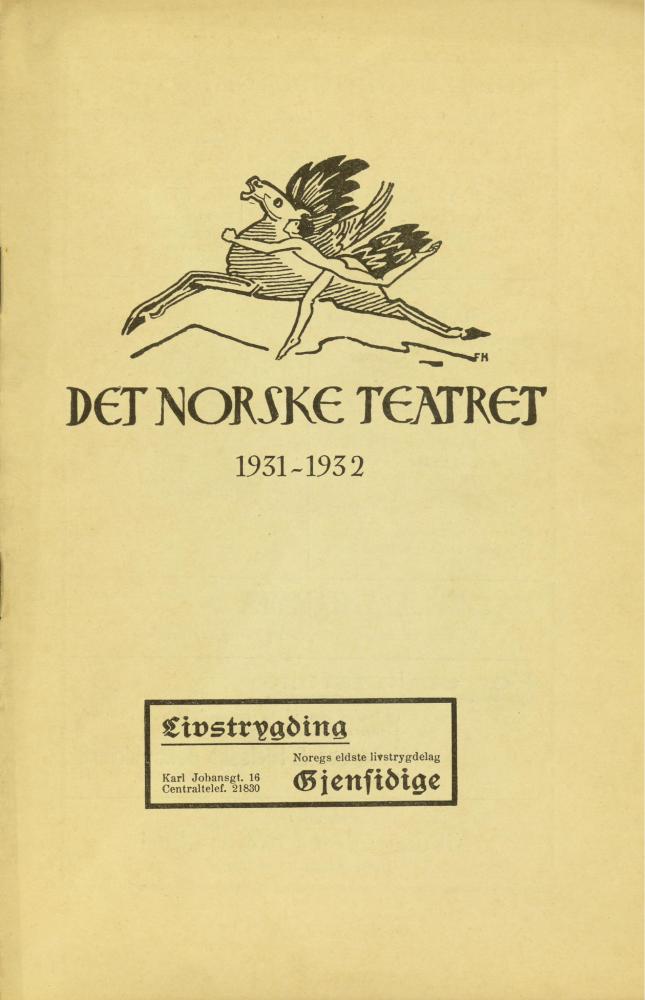 DET NORSKE TEATRET

1931-1932

Livstrygding

Noregs eldste livstrygdelag

Karl Johansgt. 16
Centraltelef. 21830

Gjensidige